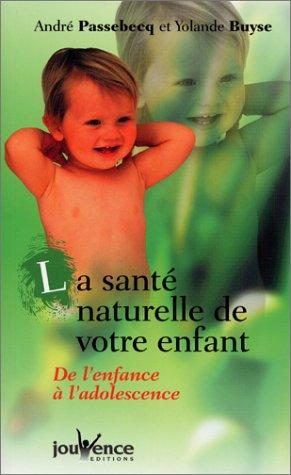 André Passebecq et Yolande Buyse

La santé naturelle de votre enfant

De l'enfance à l'adolescence

jouvence EDITIONS